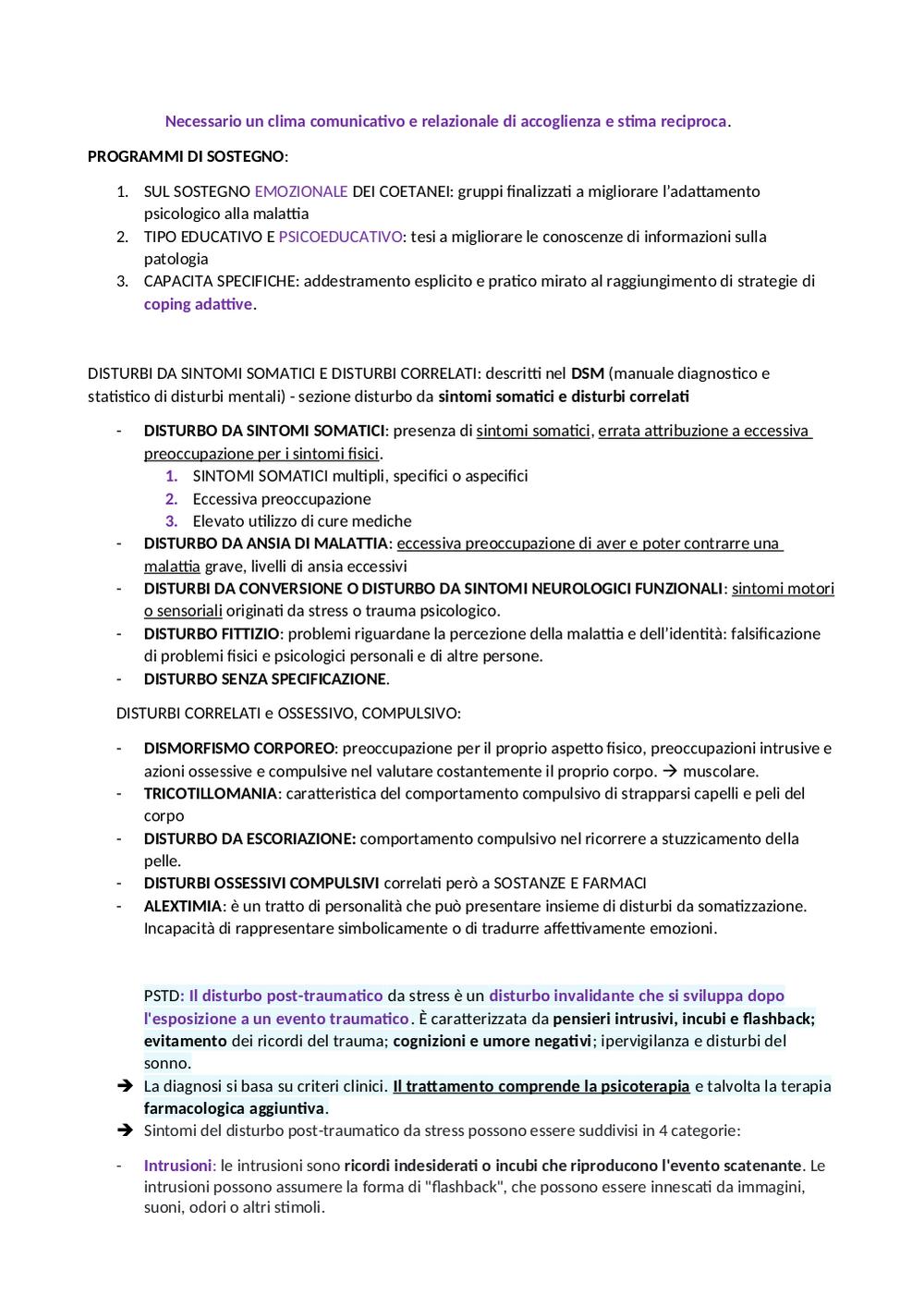 Necessario un clima comunicativo e relazionale di accoglienza e stima reciproca.

PROGRAMMI DI SOSTEGNO:

1. SUL SOSTEGNO EMOZIONALE DEI COETANEI: gruppi finalizzati a migliorare l'adattamento psicologico alla malattia
2. TIPO EDUCATIVO E PSICOEDUCATIVO: tesi a migliorare le conoscenze di informazioni sulla patologia
3. CAPACITA SPECIFICHE: addestramento esplicito e pratico mirato al raggiungimento di strategie di coping adattive.

DISTURBI DA SINTOMI SOMATICI E DISTURBI CORRELATI: descritti nel DSM (manuale diagnostico e statistico di disturbi mentali) - sezione disturbo da sintomi somatici e disturbi correlati

- DISTURBO DA SINTOMI SOMATICI: presenza di sintomi somatici, errata attribuzione a eccessiva preoccupazione per i sintomi fisici.
 1. SINTOMI SOMATICI multipli, specifici o aspecifici
 2. Eccessiva preoccupazione
 3. Elevato utilizzo di cure mediche
- DISTURBO DA ANSIA DI MALATTIA: eccessiva preoccupazione di aver e poter contrarre una malattia grave, livelli di ansia eccessivi
- DISTURBI DA CONVERSIONE O DISTURBO DA SINTOMI NEUROLOGICI FUNZIONALI: sintomi motori o sensoriali originati da stress o trauma psicologico.
- DISTURBO FITTIZIO: problemi riguardane la percezione della malattia e dell'identità: falsificazione di problemi fisici e psicologici personali e di altre persone.
- DISTURBO SENZA SPECIFICAZIONE.

DISTURBI CORRELATI e OSSESSIVO, COMPULSIVO:

- DISMORFISMO CORPOREO: preoccupazione per il proprio aspetto fisico, preoccupazioni intrusive e azioni ossessive e compulsive nel valutare costantemente il proprio corpo. → muscolare.
- TRICOTILLOMANIA: caratteristica del comportamento compulsivo di strapparsi capelli e peli del corpo
- DISTURBO DA ESCORIAZIONE: comportamento compulsivo nel ricorrere a stuzzicamento della pelle.
- DISTURBI OSSESSIVI COMPULSIVI correlati però a SOSTANZE E FARMACI
- ALEXTIMIA: è un tratto di personalità che può presentare insieme di disturbi da somatizzazione. Incapacità di rappresentare simbolicamente o di tradurre affettivamente emozioni.

PSTD: Il disturbo post-traumatico da stress è un disturbo invalidante che si sviluppa dopo l'esposizione a un evento traumatico. È caratterizzata da pensieri intrusivi, incubi e flashback; evitamento dei ricordi del trauma; cognizioni e umore negativi; ipervigilanza e disturbi del sonno.
➔ La diagnosi si basa su criteri clinici. Il trattamento comprende la psicoterapia e talvolta la terapia farmacologica aggiuntiva.
➔ Sintomi del disturbo post-traumatico da stress possono essere suddivisi in 4 categorie:

- Intrusioni: le intrusioni sono ricordi indesiderati o incubi che riproducono l'evento scatenante. Le intrusioni possono assumere la forma di "flashback", che possono essere innescati da immagini, suoni, odori o altri stimoli.